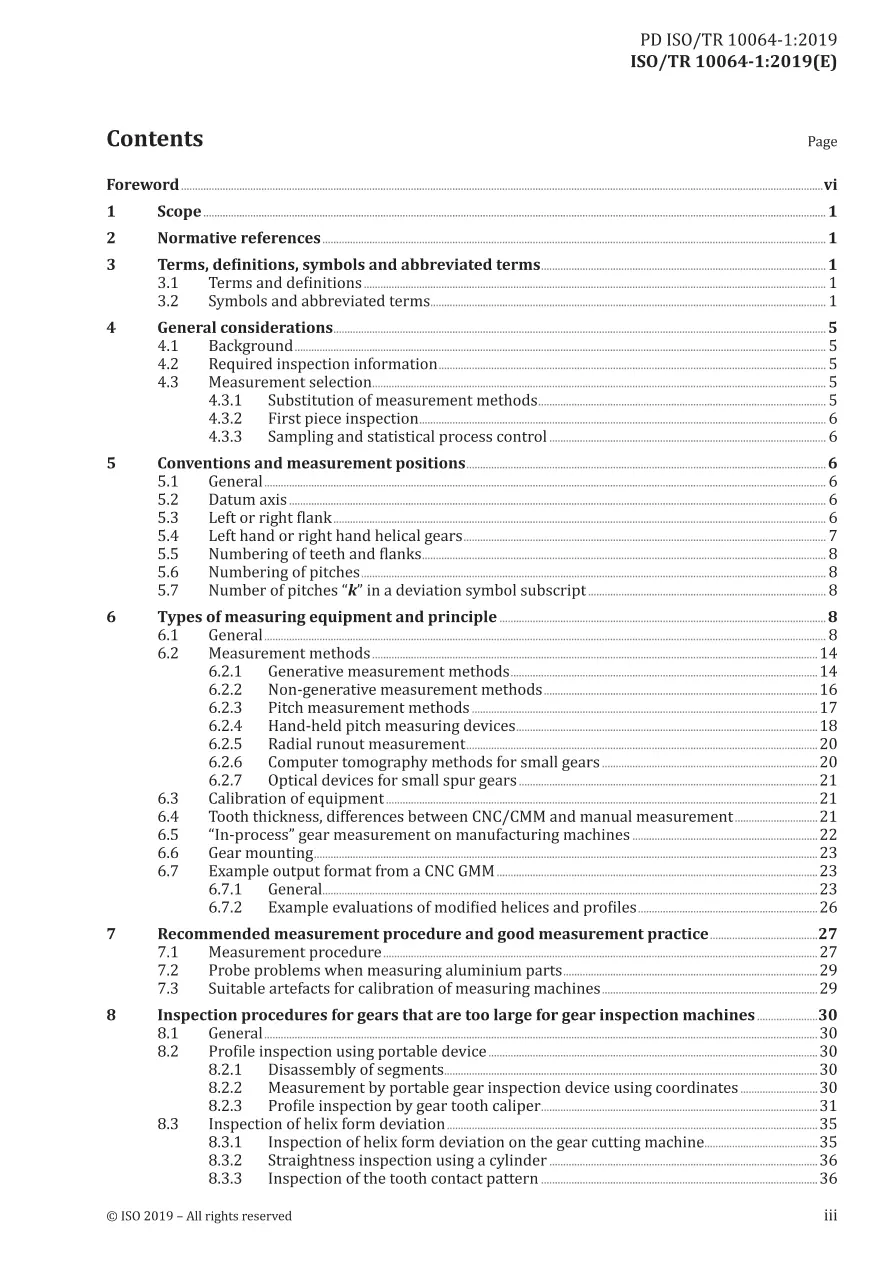 PD ISO/TR 10064-1:2019
ISO/TR 10064-1:2019(E)

Contents

Page

Foreword vi

1 Scope 1

2 Normative references 1

3 Terms, definitions, symbols and abbreviated terms 1
3.1 Terms and definitions 1
3.2 Symbols and abbreviated terms 1

4 General considerations 5
4.1 Background 5
4.2 Required inspection information 5
4.3 Measurement selection 5
4.3.1 Substitution of measurement methods 5
4.3.2 First piece inspection 6
4.3.3 Sampling and statistical process control 6

5 Conventions and measurement positions 6
5.1 General 6
5.2 Datum axis 6
5.3 Left or right flank 6
5.4 Left hand or right hand helical gears 7
5.5 Numbering of teeth and flanks 8
5.6 Numbering of pitches 8
5.7 Number of pitches "k" in a deviation symbol subscript 8

6 Types of measuring equipment and principle 8
6.1 General 8
6.2 Measurement methods 14
6.2.1 Generative measurement methods 14
6.2.2 Non-generative measurement methods 16
6.2.3 Pitch measurement methods 17
6.2.4 Hand-held pitch measuring devices 18
6.2.5 Radial runout measurement 20
6.2.6 Computer tomography methods for small gears 20
6.2.7 Optical devices for small spur gears 21
6.3 Calibration of equipment 21
6.4 Tooth thickness, differences between CNC/CMM and manual measurement 21
6.5 "In-process" gear measurement on manufacturing machines 22
6.6 Gear mounting 23
6.7 Example output format from a CNC GMM 23
6.7.1 General 23
6.7.2 Example evaluations of modified helices and profiles 26

7 Recommended measurement procedure and good measurement practice 27
7.1 Measurement procedure 27
7.2 Probe problems when measuring aluminium parts 29
7.3 Suitable artefacts for calibration of measuring machines 29

8 Inspection procedures for gears that are too large for gear inspection machines 30
8.1 General 30
8.2 Profile inspection using portable device 30
8.2.1 Disassembly of segments 30
8.2.2 Measurement by portable gear inspection device using coordinates 30
8.2.3 Profile inspection by gear tooth caliper 31
8.3 Inspection of helix form deviation 35
8.3.1 Inspection of helix form deviation on the gear cutting machine 35
8.3.2 Straightness inspection using a cylinder 36
8.3.3 Inspection of the tooth contact pattern 36

© ISO 2019 – All rights reserved iii